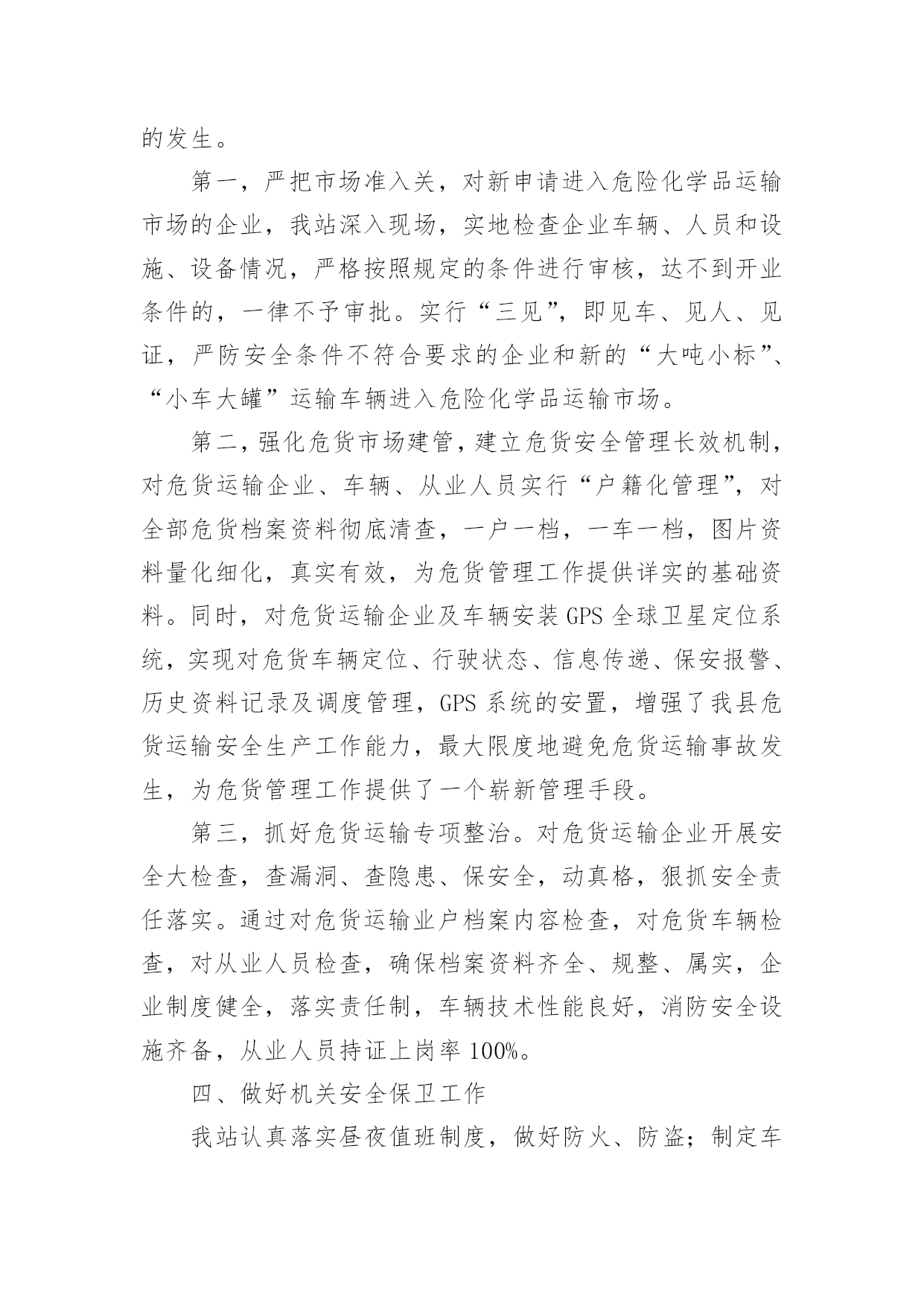 的发生。

第一，严把市场准入关，对新申请进入危险化学品运输市场的企业，我站深入现场，实地检查企业车辆、人员和设施、设备情况，严格按照规定的条件进行审核，达不到开业条件的，一律不予审批。实行“三见”，即见车、见人、见证，严防安全条件不符合要求的企业和新的“大吨小标”、“小车大罐”运输车辆进入危险化学品运输市场。

第二，强化危货市场建管，建立危货安全管理长效机制，对危货运输企业、车辆、从业人员实行“户籍化管理”，对全部危货档案资料彻底清查，一户一档，一车一档，图片资料量化细化，真实有效，为危货管理工作提供详实的基础资料。同时，对危货运输企业及车辆安装 GPS 全球卫星定位系统，实现对危货车辆定位、行驶状态、信息传递、保安报警、历史资料记录及调度管理，GPS 系统的安置，增强了我县危货运输安全生产工作能力，最大限度地避免危货运输事故发生，为危货管理工作提供了一个崭新管理手段。

第三，抓好危货运输专项整治。对危货运输企业开展安全大检查，查漏洞、查隐患、保安全，动真格，狠抓安全责任落实。通过对危货运输业户档案内容检查，对危货车辆检查，对从业人员检查，确保档案资料齐全、规整、属实，企业制度健全，落实责任制，车辆技术性能良好，消防安全设施齐备，从业人员持证上岗率 100%。

四、做好机关安全保卫工作

我站认真落实昼夜值班制度，做好防火、防盗；制定车